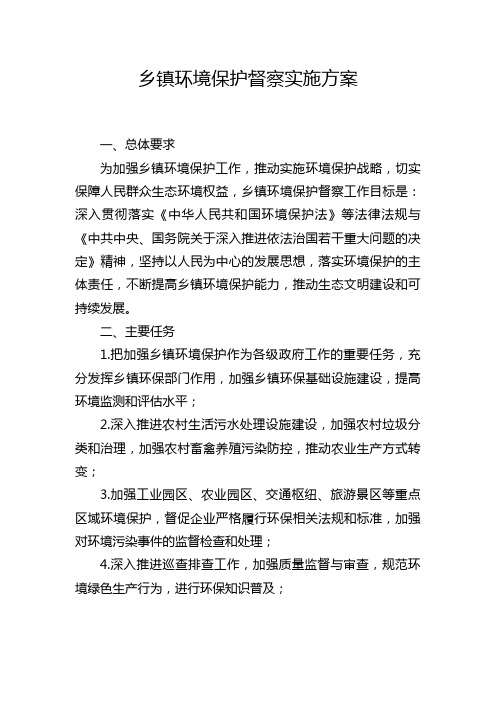 乡镇环境保护督察实施方案

一、总体要求

为加强乡镇环境保护工作，推动实施环境保护战略，切实保障人民群众生态环境权益，乡镇环境保护督察工作目标是：深入贯彻落实《中华人民共和国环境保护法》等法律法规与《中共中央、国务院关于深入推进依法治国若干重大问题的决定》精神，坚持以人民为中心的发展思想，落实环境保护的主体责任，不断提高乡镇环境保护能力，推动生态文明建设和可持续发展。

二、主要任务

1.把加强乡镇环境保护作为各级政府工作的重要任务，充分发挥乡镇环保部门作用，加强乡镇环保基础设施建设，提高环境监测和评估水平；

2.深入推进农村生活污水处理设施建设，加强农村垃圾分类和治理，加强农村畜禽养殖污染防控，推动农业生产方式转变；

3.加强工业园区、农业园区、交通枢纽、旅游景区等重点区域环境保护，督促企业严格履行环保相关法规和标准，加强对环境污染事件的监督检查和处理；

4.深入推进巡查排查工作，加强质量监督与审查，规范环境绿色生产行为，进行环保知识普及；